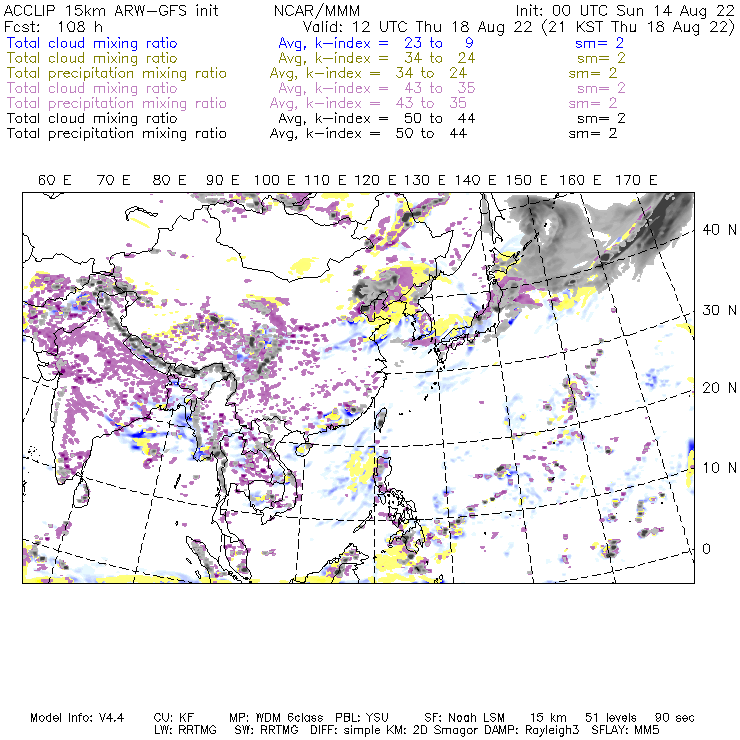 ACCLIP 15km ARW-GFS init NCAR/MMM Init: 00 UTC Sun 14 Aug 22
Fcst: 108 h Valid: 12 UTC Thu 18 Aug 22 (21 KST Thu 18 Aug 22)
Total cloud mixing ratio Avg, k-index = 23 to 9 sm= 2
Total cloud mixing ratio Avg, k-index = 34 to 24 sm= 2
Total precipitation mixing ratio Avg, k-index = 34 to 24 sm= 2
Total cloud mixing ratio Avg, k-index = 43 to 35 sm= 2
Total precipitation mixing ratio Avg, k-index = 43 to 35 sm= 2
Total cloud mixing ratio Avg, k-index = 50 to 44 sm= 2
Total precipitation mixing ratio Avg, k-index = 50 to 44 sm= 2

60 E 70 E 80 E 90 E 100 E 110 E 120 E 130 E 140 E 150 E 160 E 170 E

40 N
30 N
20 N
10 N
0

Model Info: V4.4 CU: KF MP: WDM 6class PBL: YSU SF: Noah LSM 15 km 51 levels 90 sec
LW: RRTMG SW: RRTMG DIFF: simple KM: 2D Smagor DAMP: Rayleigh3 SFLAY: MM5